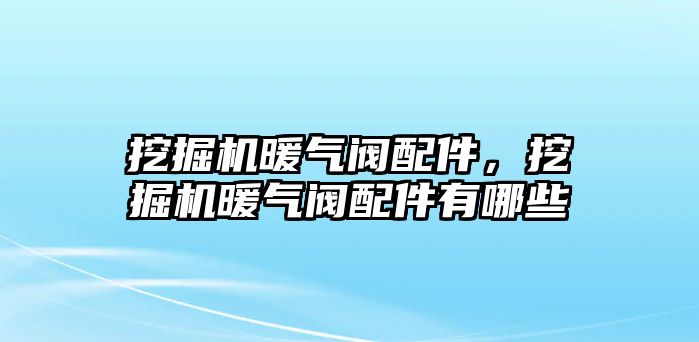 挖掘机暖气阀配件，挖掘机暖气阀配件有哪些